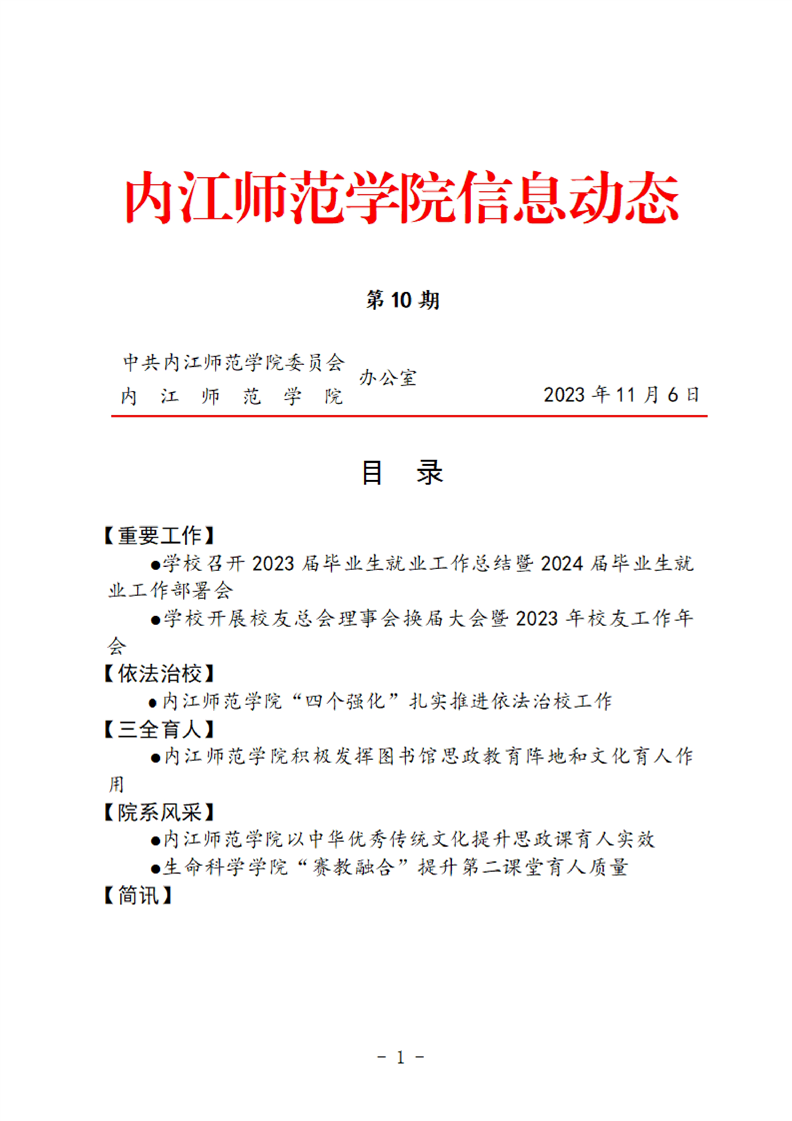 内江师范学院信息动态

第 10 期

中共内江师范学院委员会
内 江 师 范 学 院
办公室
2023 年 11 月 6 日

目 录

【重要工作】

●学校召开 2023 届毕业生就业工作总结暨 2024 届毕业生就业工作部署会

●学校开展校友总会理事会换届大会暨 2023 年校友工作年会

【依法治校】

●内江师范学院“四个强化”扎实推进依法治校工作

【三全育人】

●内江师范学院积极发挥图书馆思政教育阵地和文化育人作用

【院系风采】

●内江师范学院以中华优秀传统文化提升思政课育人实效

●生命科学学院“赛教融合”提升第二课堂育人质量

【简讯】

- 1 -